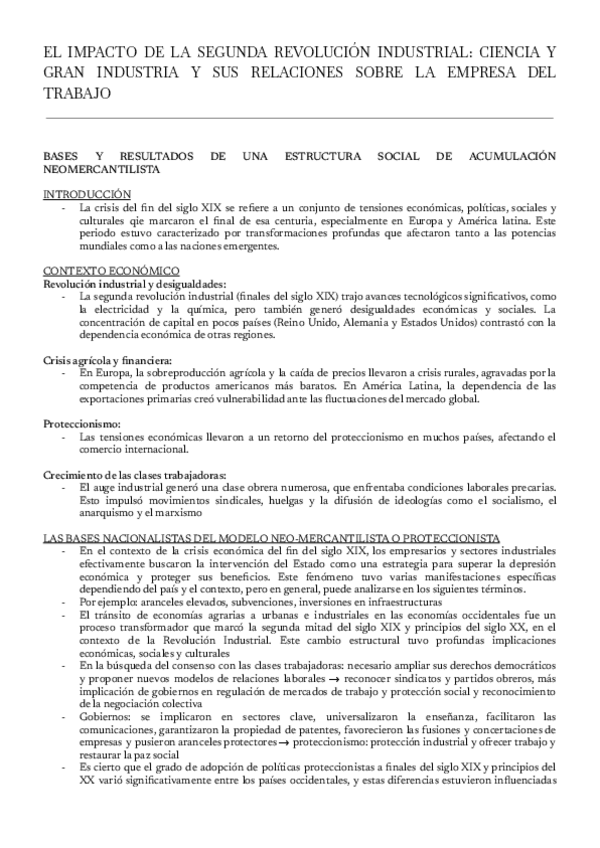 EL IMPACTO DE LA SEGUNDA REVOLUCIÓN INDUSTRIAL: CIENCIA Y GRAN INDUSTRIA Y SUS RELACIONES SOBRE LA EMPRESA DEL TRABAJO

BASES Y RESULTADOS DE UNA ESTRUCTURA SOCIAL DE ACUMULACIÓN NEOMERCANTILISTA

INTRODUCCIÓN
- La crisis del fin del siglo XIX se refiere a un conjunto de tensiones económicas, políticas, sociales y culturales qie marcaron el final de esa centuria, especialmente en Europa y América latina. Este periodo estuvo caracterizado por transformaciones profundas que afectaron tanto a las potencias mundiales como a las naciones emergentes.

CONTEXTO ECONÓMICO
Revolución industrial y desigualdades:
- La segunda revolución industrial (finales del siglo XIX) trajo avances tecnológicos significativos, como la electricidad y la química, pero también generó desigualdades económicas y sociales. La concentración de capital en pocos países (Reino Unido, Alemania y Estados Unidos) contrastó con la dependencia económica de otras regiones.

Crisis agrícola y financiera:
- En Europa, la sobreproducción agrícola y la caída de precios llevaron a crisis rurales, agravadas por la competencia de productos americanos más baratos. En América Latina, la dependencia de las exportaciones primarias creó vulnerabilidad ante las fluctuaciones del mercado global.

Proteccionismo:
- Las tensiones económicas llevaron a un retorno del proteccionismo en muchos países, afectando el comercio internacional.

Crecimiento de las clases trabajadoras:
- El auge industrial generó una clase obrera numerosa, que enfrentaba condiciones laborales precarias. Esto impulsó movimientos sindicales, huelgas y la difusión de ideologías como el socialismo, el anarquismo y el marxismo

LAS BASES NACIONALISTAS DEL MODELO NEO-MERCANTILISTA O PROTECCIONISTA
- En el contexto de la crisis económica del fin del siglo XIX, los empresarios y sectores industriales efectivamente buscaron la intervención del Estado como una estrategia para superar la depresión económica y proteger sus beneficios. Este fenómeno tuvo varias manifestaciones específicas dependiendo del país y el contexto, pero en general, puede analizarse en los siguientes términos.
- Por ejemplo: aranceles elevados, subvenciones, inversiones en infraestructuras
- El tránsito de economías agrarias a urbanas e industriales en las economías occidentales fue un proceso transformador que marcó la segunda mitad del siglo XIX y principios del siglo XX, en el contexto de la Revolución Industrial. Este cambio estructural tuvo profundas implicaciones económicas, sociales y culturales
- En la búsqueda del consenso con las clases trabajadoras: necesario ampliar sus derechos democráticos y proponer nuevos modelos de relaciones laborales → reconocer sindicatos y partidos obreros, más implicación de gobiernos en regulación de mercados de trabajo y protección social y reconocimiento de la negociación colectiva
- Gobiernos: se implicaron en sectores clave, universalizaron la enseñanza, facilitaron las comunicaciones, garantizaron la propiedad de patentes, favorecieron las fusiones y concertaciones de empresas y pusieron aranceles protectores → proteccionismo: protección industrial y ofrecer trabajo y restaurar la paz social
- Es cierto que el grado de adopción de políticas proteccionistas a finales del siglo XIX y principios del XX varió significativamente entre los países occidentales, y estas diferencias estuvieron influenciadas